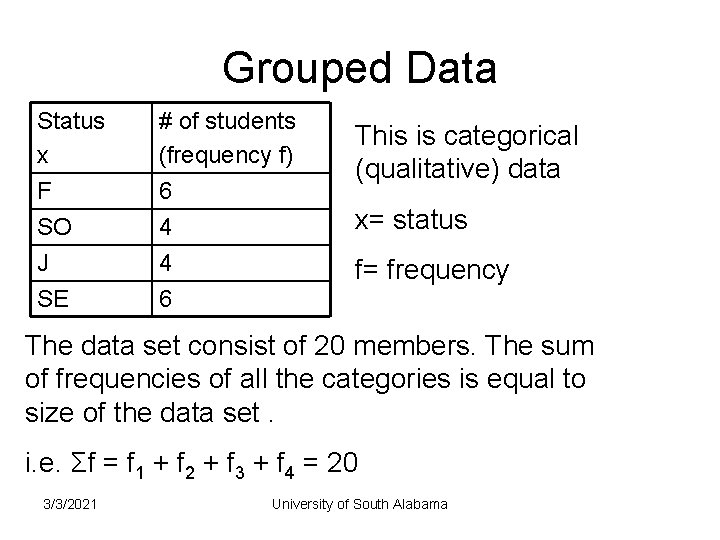 Grouped Data

| Status x | # of students (frequency f) |
|---|---|
| F | 6 |
| SO | 4 |
| J | 4 |
| SE | 6 |

This is categorical (qualitative) data

x= status

f= frequency

The data set consist of 20 members. The sum of frequencies of all the categories is equal to size of the data set .

i.e. $\Sigma f = f_1 + f_2 + f_3 + f_4 = 20$

3/3/2021

University of South Alabama